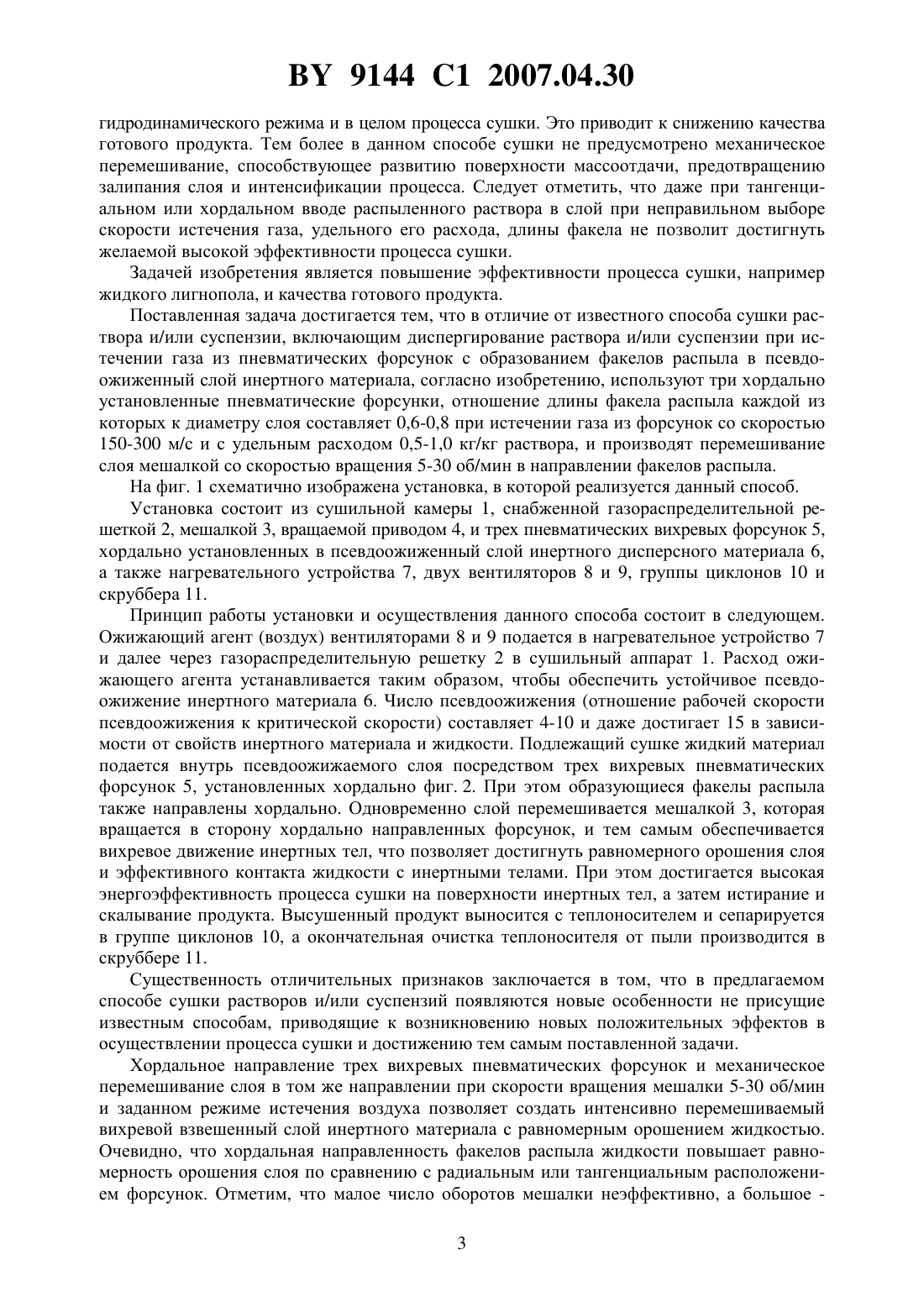 BY 9144 C1 2007.04.30

гидродинамического режима и в целом процесса сушки. Это приводит к снижению качества готового продукта. Тем более в данном способе сушки не предусмотрено механическое перемешивание, способствующее развитию поверхности массоотдачи, предотвращению залипания слоя и интенсификации процесса. Следует отметить, что даже при тангенциальном или хордальном вводе распыленного раствора в слой при неправильном выборе скорости истечения газа, удельного его расхода, длины факела не позволит достигнуть желаемой высокой эффективности процесса сушки.

Задачей изобретения является повышение эффективности процесса сушки, например жидкого лигнопола, и качества готового продукта.

Поставленная задача достигается тем, что в отличие от известного способа сушки раствора и/или суспензии, включающим диспергирование раствора и/или суспензии при истечении газа из пневматических форсунок с образованием факелов распыла в псевдоожиженный слой инертного материала, согласно изобретению, используют три хордально установленные пневматические форсунки, отношение длины факела распыла каждой из которых к диаметру слоя составляет 0,6-0,8 при истечении газа из форсунок со скоростью 150-300 м/с и с удельным расходом 0,5-1,0 кг/кг раствора, и производят перемешивание слоя мешалкой со скоростью вращения 5-30 об/мин в направлении факелов распыла.

На фиг. 1 схематично изображена установка, в которой реализуется данный способ.

Установка состоит из сушильной камеры 1, снабженной газораспределительной решеткой 2, мешалкой 3, вращаемой приводом 4, и трех пневматических вихревых форсунок 5, хордально установленных в псевдоожиженный слой инертного дисперсного материала 6, а также нагревательного устройства 7, двух вентиляторов 8 и 9, группы циклонов 10 и скруббера 11.

Принцип работы установки и осуществления данного способа состоит в следующем. Ожижающий агент (воздух) вентиляторами 8 и 9 подается в нагревательное устройство 7 и далее через газораспределительную решетку 2 в сушильный аппарат 1. Расход ожижающего агента устанавливается таким образом, чтобы обеспечить устойчивое псевдоожижение инертного материала 6. Число псевдоожижения (отношение рабочей скорости псевдоожижения к критической скорости) составляет 4-10 и даже достигает 15 в зависимости от свойств инертного материала и жидкости. Подлежащий сушке жидкий материал подается внутрь псевдоожижаемого слоя посредством трех вихревых пневматических форсунок 5, установленных хордально фиг. 2. При этом образующиеся факелы распыла также направлены хордально. Одновременно слой перемешивается мешалкой 3, которая вращается в сторону хордально направленных форсунок, и тем самым обеспечивается вихревое движение инертных тел, что позволяет достигнуть равномерного орошения слоя и эффективного контакта жидкости с инертными телами. При этом достигается высокая энергоэффективность процесса сушки на поверхности инертных тел, а затем истирание и скалывание продукта. Высушенный продукт выносится с теплоносителем и сепарируется в группе циклонов 10, а окончательная очистка теплоносителя от пыли производится в скруббере 11.

Существенность отличительных признаков заключается в том, что в предлагаемом способе сушки растворов и/или суспензий появляются новые особенности не присущие известным способам, приводящие к возникновению новых положительных эффектов в осуществлении процесса сушки и достижению тем самым поставленной задачи.

Хордальное направление трех вихревых пневматических форсунок и механическое перемешивание слоя в том же направлении при скорости вращения мешалки 5-30 об/мин и заданном режиме истечения воздуха позволяет создать интенсивно перемешиваемый вихревой взвешенный слой инертного материала с равномерным орошением жидкостью. Очевидно, что хордальная направленность факелов распыла жидкости повышает равномерность орошения слоя по сравнению с радиальным или тангенциальным расположением форсунок. Отметим, что малое число оборотов мешалки неэффективно, а большое -

3